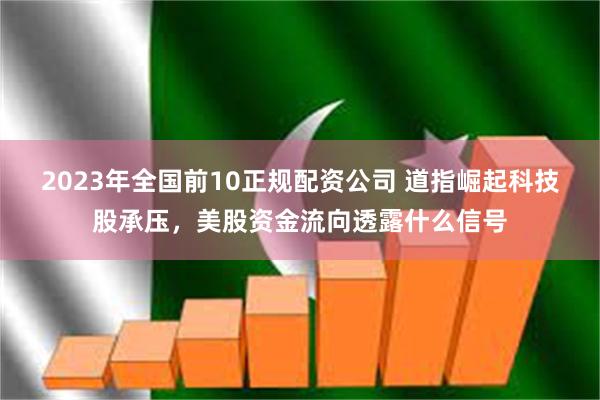 2023年全国前10正规配资公司 道指崛起科技股承压，美股资金流向透露什么信号